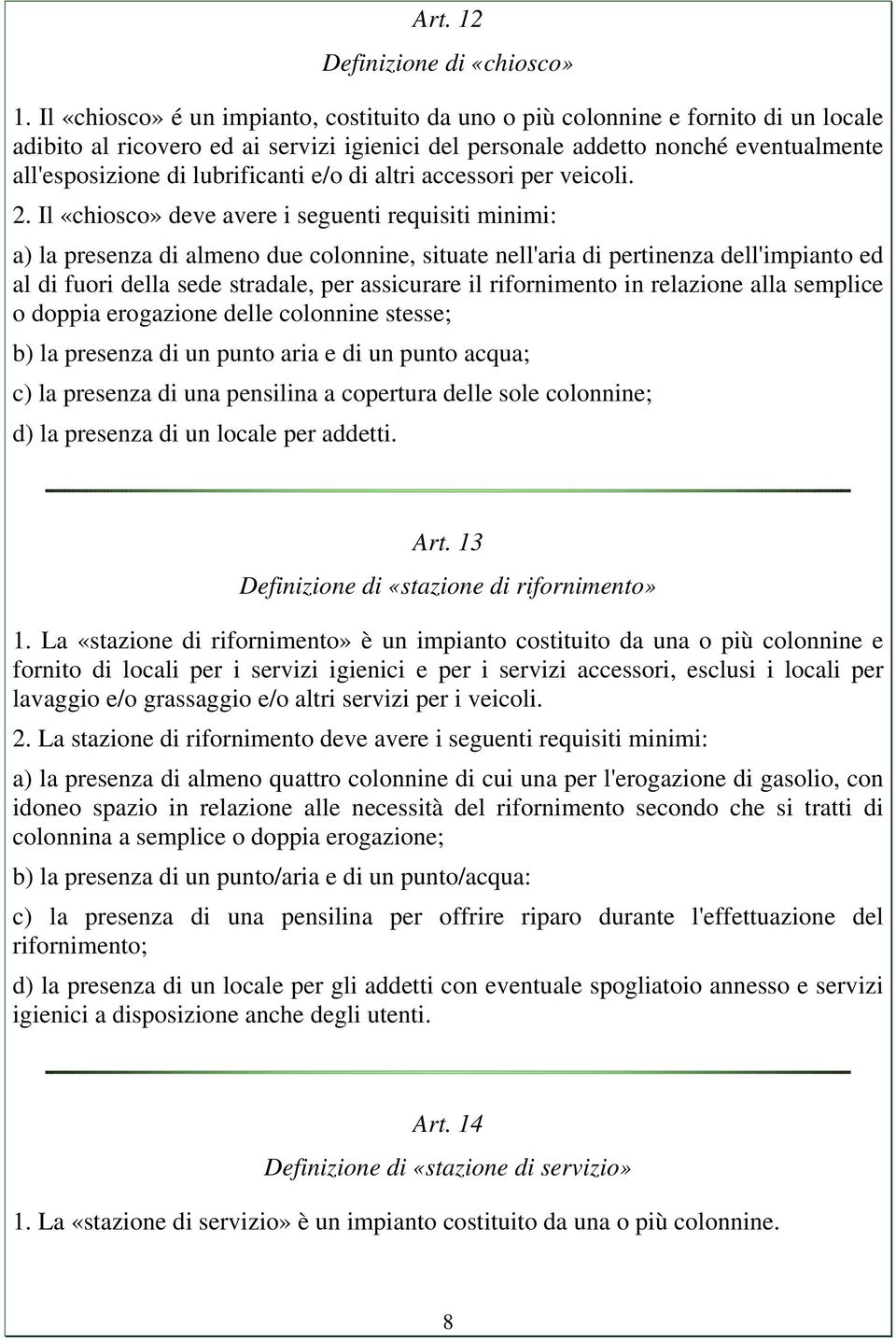 Art. 12

Definizione di «chiosco»

1. Il «chiosco» é un impianto, costituito da uno o più colonnine e fornito di un locale adibito al ricovero ed ai servizi igienici del personale addetto nonché eventualmente all'esposizione di lubrificanti e/o di altri accessori per veicoli.

2. Il «chiosco» deve avere i seguenti requisiti minimi:

a) la presenza di almeno due colonnine, situate nell'aria di pertinenza dell'impianto ed al di fuori della sede stradale, per assicurare il rifornimento in relazione alla semplice o doppia erogazione delle colonnine stesse;

b) la presenza di un punto aria e di un punto acqua;

c) la presenza di una pensilina a copertura delle sole colonnine;

d) la presenza di un locale per addetti.

Art. 13

Definizione di «stazione di rifornimento»

1. La «stazione di rifornimento» è un impianto costituito da una o più colonnine e fornito di locali per i servizi igienici e per i servizi accessori, esclusi i locali per lavaggio e/o grassaggio e/o altri servizi per i veicoli.

2. La stazione di rifornimento deve avere i seguenti requisiti minimi:

a) la presenza di almeno quattro colonnine di cui una per l'erogazione di gasolio, con idoneo spazio in relazione alle necessità del rifornimento secondo che si tratti di colonnina a semplice o doppia erogazione;

b) la presenza di un punto/aria e di un punto/acqua:

c) la presenza di una pensilina per offrire riparo durante l'effettuazione del rifornimento;

d) la presenza di un locale per gli addetti con eventuale spogliatoio annesso e servizi igienici a disposizione anche degli utenti.

Art. 14

Definizione di «stazione di servizio»

1. La «stazione di servizio» è un impianto costituito da una o più colonnine.

8